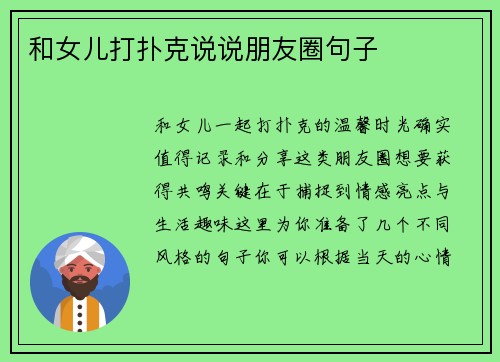 和女儿打扑克说说朋友圈句子

和女儿一起打扑克的温馨时光确实值得记录和分享这类朋友圈想要获得共鸣关键在于捕捉到情感亮点与生活趣味这里为你准备了几个不同风格的句子你可以根据当天的心情